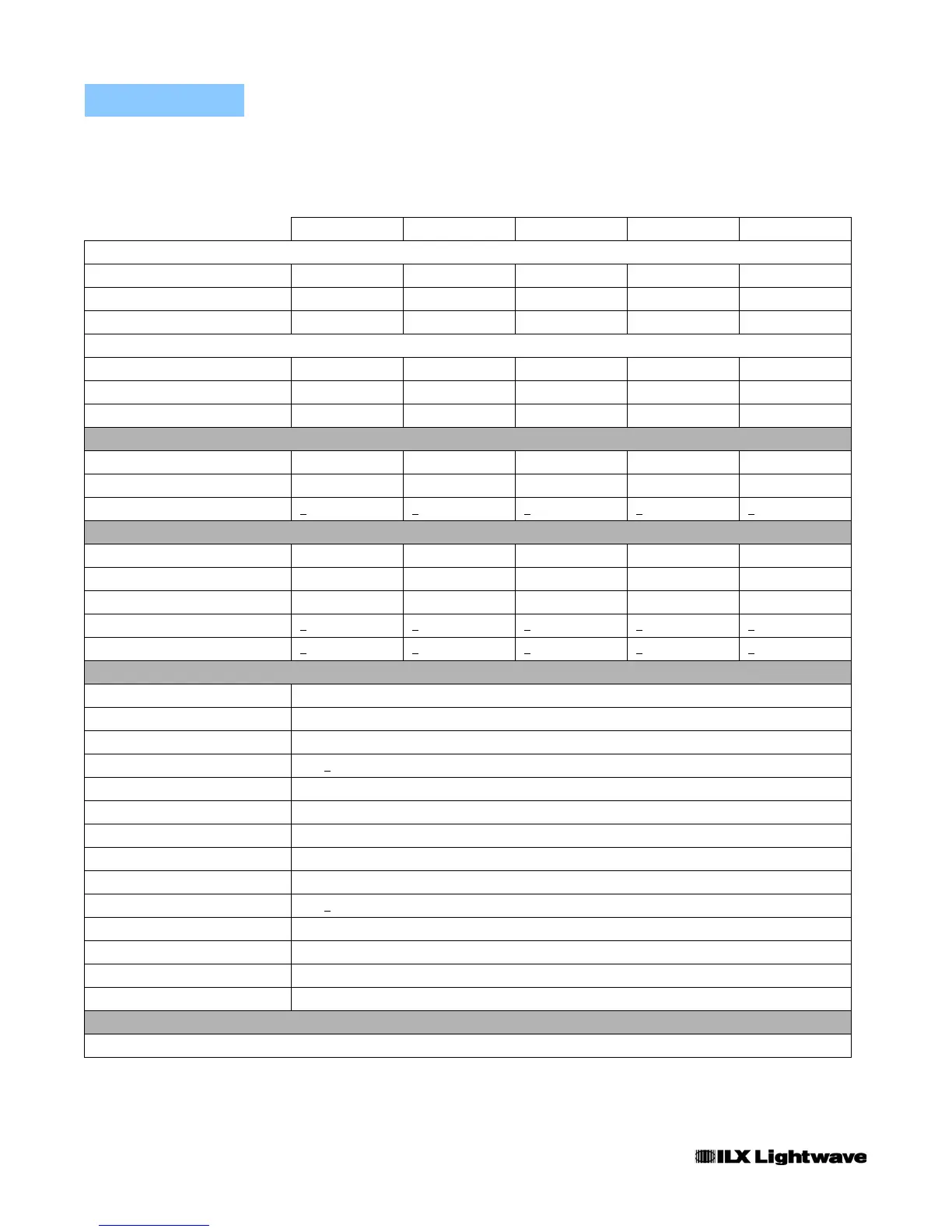 ILX Lightwave